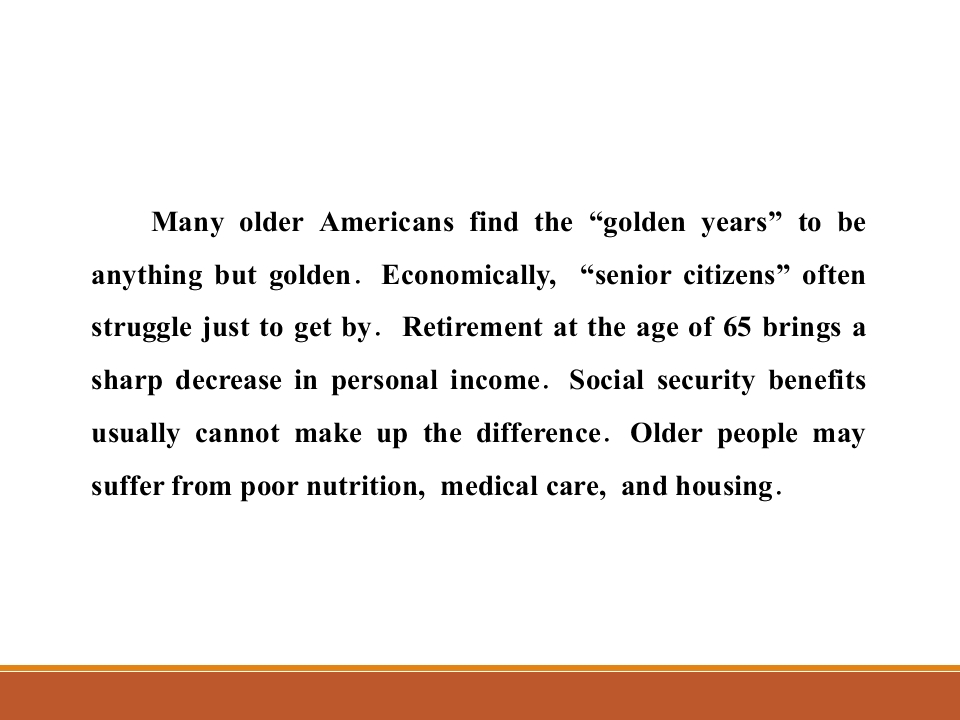 Many older Americans find the "golden years" to be anything but golden. Economically, "senior citizens" often struggle just to get by. Retirement at the age of 65 brings a sharp decrease in personal income. Social security benefits usually cannot make up the difference. Older people may suffer from poor nutrition, medical care, and housing.